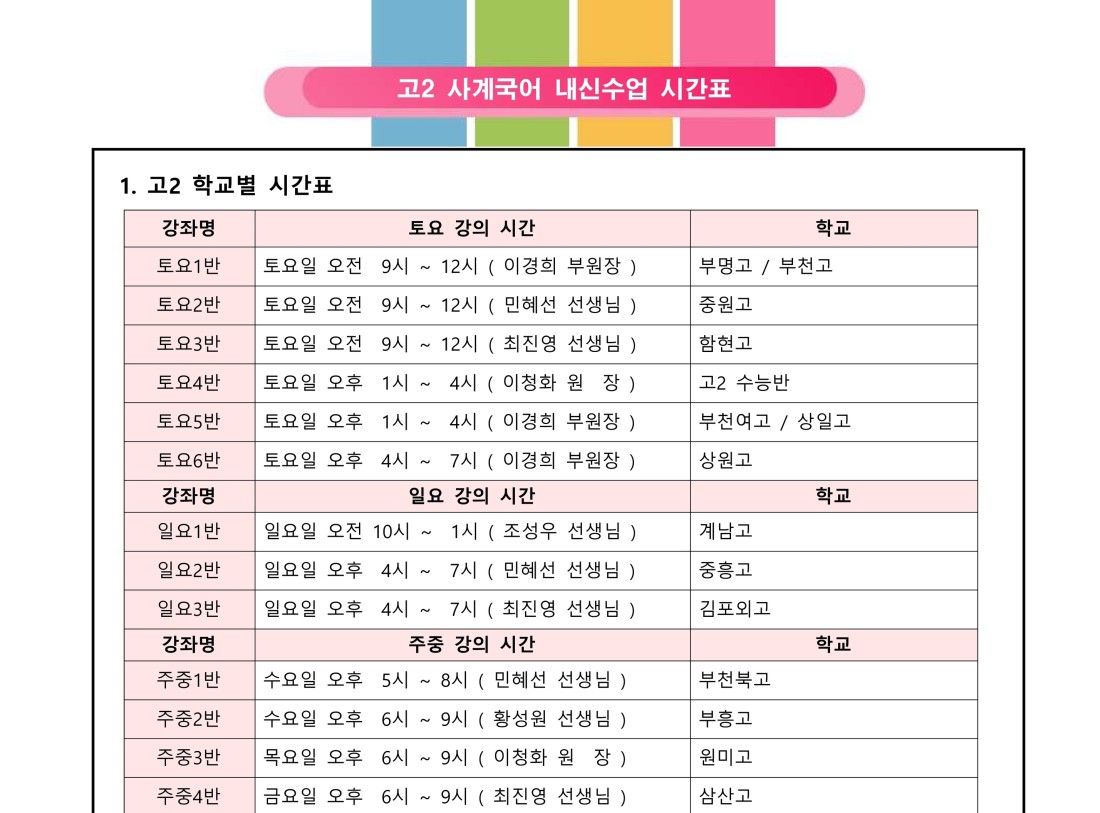 고2 사계국어 내신수업 시간표

1. 고2 학교별 시간표

| 강좌명 | 토요 강의 시간 | 학교 |
|---|---|---|
| 토요1반 | 토요일 오전 9시 ~ 12시 ( 이경희 부원장 ) | 부명고 / 부천고 |
| 토요2반 | 토요일 오전 9시 ~ 12시 ( 민혜선 선생님 ) | 중원고 |
| 토요3반 | 토요일 오전 9시 ~ 12시 ( 최진영 선생님 ) | 함현고 |
| 토요4반 | 토요일 오후 1시 ~ 4시 ( 이청화 원 장 ) | 고2 수능반 |
| 토요5반 | 토요일 오후 1시 ~ 4시 ( 이경희 부원장 ) | 부천여고 / 상일고 |
| 토요6반 | 토요일 오후 4시 ~ 7시 ( 이경희 부원장 ) | 상원고 |
| 강좌명 | 일요 강의 시간 | 학교 |
| 일요1반 | 일요일 오전 10시 ~ 1시 ( 조성우 선생님 ) | 계남고 |
| 일요2반 | 일요일 오후 4시 ~ 7시 ( 민혜선 선생님 ) | 중흥고 |
| 일요3반 | 일요일 오후 4시 ~ 7시 ( 최진영 선생님 ) | 김포외고 |
| 강좌명 | 주중 강의 시간 | 학교 |
| 주중1반 | 수요일 오후 5시 ~ 8시 ( 민혜선 선생님 ) | 부천북고 |
| 주중2반 | 수요일 오후 6시 ~ 9시 ( 황성원 선생님 ) | 부흥고 |
| 주중3반 | 목요일 오후 6시 ~ 9시 ( 이청화 원 장 ) | 원미고 |
| 주중4반 | 금요일 오후 6시 ~ 9시 ( 최진영 선생님 ) | 삼산고 |